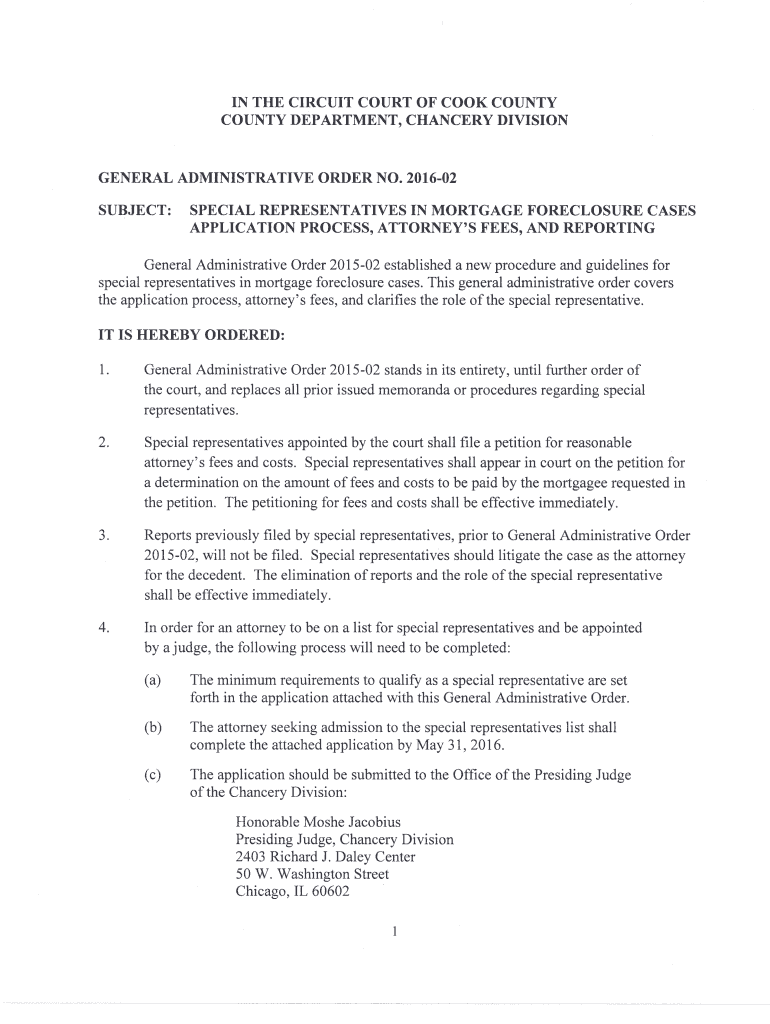 IN THE CIRCUIT COURT OF COOK COUNTY
COUNTY DEPARTMENT, CHANCERY DIVISION

GENERAL ADMINISTRATIVE ORDER NO. 2016-02

SUBJECT: SPECIAL REPRESENTATIVES IN MORTGAGE FORECLOSURE CASES APPLICATION PROCESS, ATTORNEY'S FEES, AND REPORTING

General Administrative Order 2015-02 established a new procedure and guidelines for special representatives in mortgage foreclosure cases. This general administrative order covers the application process, attorney's fees, and clarifies the role of the special representative.

IT IS HEREBY ORDERED:

1. General Administrative Order 2015-02 stands in its entirety, until further order of the court, and replaces all prior issued memoranda or procedures regarding special representatives.

2. Special representatives appointed by the court shall file a petition for reasonable attorney's fees and costs. Special representatives shall appear in court on the petition for a determination on the amount of fees and costs to be paid by the mortgagee requested in the petition. The petitioning for fees and costs shall be effective immediately.

3. Reports previously filed by special representatives, prior to General Administrative Order 2015-02, will not be filed. Special representatives should litigate the case as the attorney for the decedent. The elimination of reports and the role of the special representative shall be effective immediately.

4. In order for an attorney to be on a list for special representatives and be appointed by a judge, the following process will need to be completed:

(a) The minimum requirements to qualify as a special representative are set forth in the application attached with this General Administrative Order.

(b) The attorney seeking admission to the special representatives list shall complete the attached application by May 31, 2016.

(c) The application should be submitted to the Office of the Presiding Judge of the Chancery Division:

Honorable Moshe Jacobius
Presiding Judge, Chancery Division
2403 Richard J. Daley Center
50 W. Washington Street
Chicago, IL 60602

1